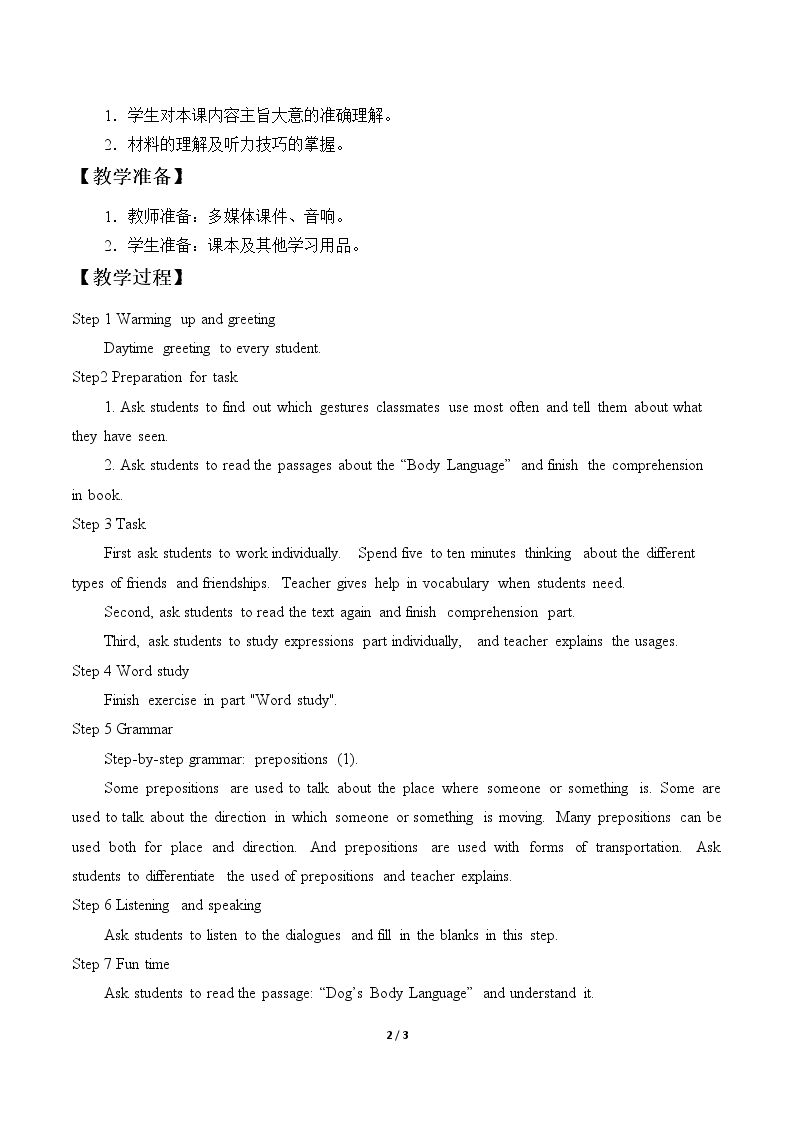 1．学生对本课内容主旨大意的准确理解。

2．材料的理解及听力技巧的掌握。

【教学准备】

1．教师准备：多媒体课件、音响。

2．学生准备：课本及其他学习用品。

【教学过程】

Step 1 Warming up and greeting

Daytime greeting to every student.

Step2 Preparation for task

1. Ask students to find out which gestures classmates use most often and tell them about what they have seen.

2. Ask students to read the passages about the "Body Language" and finish the comprehension in book.

Step 3 Task

First ask students to work individually. Spend five to ten minutes thinking about the different types of friends and friendships. Teacher gives help in vocabulary when students need.

Second, ask students to read the text again and finish comprehension part.

Third, ask students to study expressions part individually, and teacher explains the usages.

Step 4 Word study

Finish exercise in part "Word study".

Step 5 Grammar

Step-by-step grammar: prepositions (1).

Some prepositions are used to talk about the place where someone or something is. Some are used to talk about the direction in which someone or something is moving. Many prepositions can be used both for place and direction. And prepositions are used with forms of transportation. Ask students to differentiate the used of prepositions and teacher explains.

Step 6 Listening and speaking

Ask students to listen to the dialogues and fill in the blanks in this step.

Step 7 Fun time

Ask students to read the passage: "Dog's Body Language" and understand it.

2 / 3